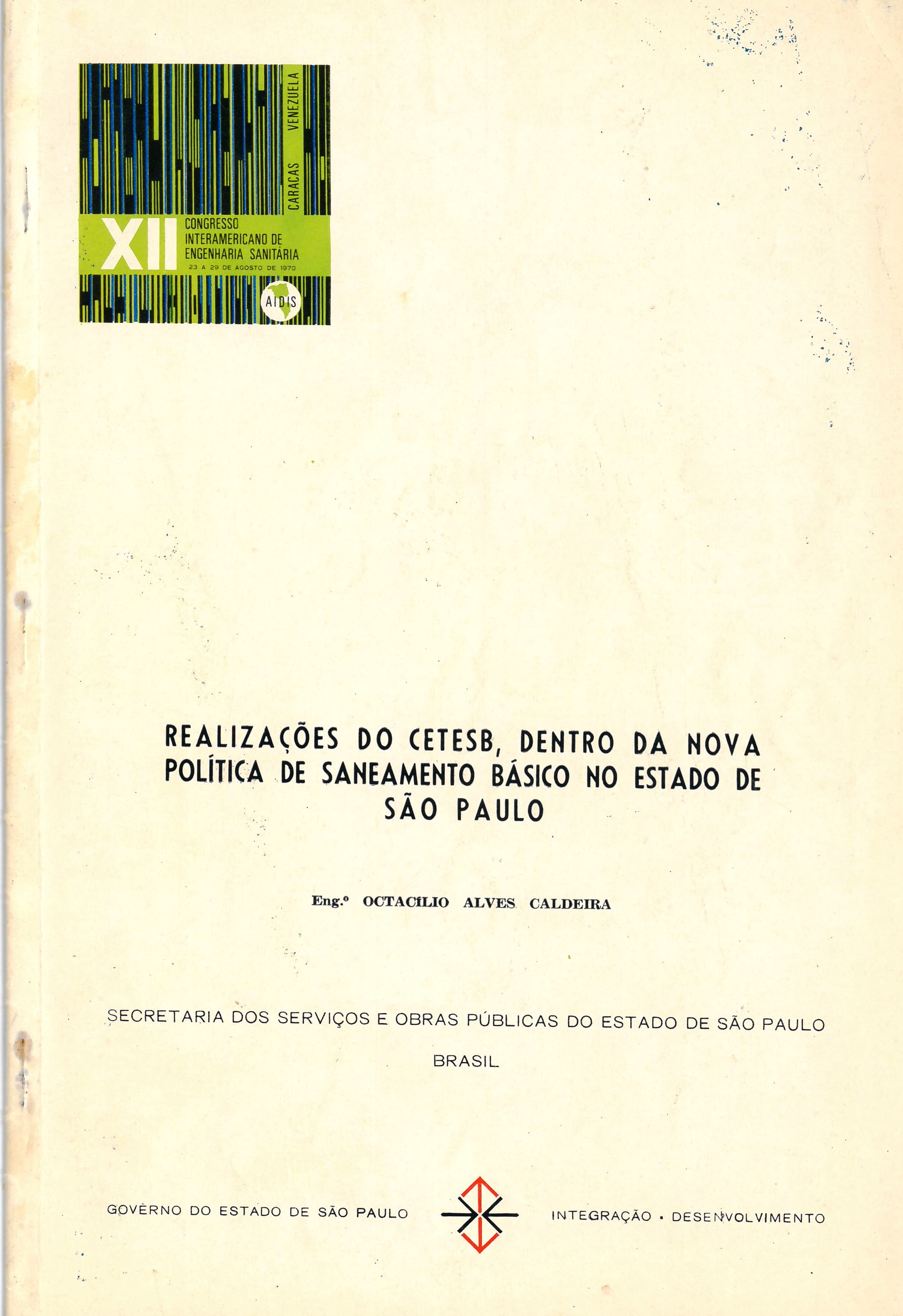 CARACAS VENEZUELA

XII CONGRESSO INTERAMERICANO DE ENGENHARIA SANITÁRIA
23 A 29 DE AGOSTO DE 1970

AIDIS

REALIZAÇÕES DO CETESB, DENTRO DA NOVA POLÍTICA DE SANEAMENTO BÁSICO NO ESTADO DE SÃO PAULO

Eng.º OCTACÍLIO ALVES CALDEIRA

SECRETARIA DOS SERVIÇOS E OBRAS PÚBLICAS DO ESTADO DE SÃO PAULO

BRASIL

GOVÊRNO DO ESTADO DE SÃO PAULO

INTEGRAÇÃO • DESENVOLVIMENTO